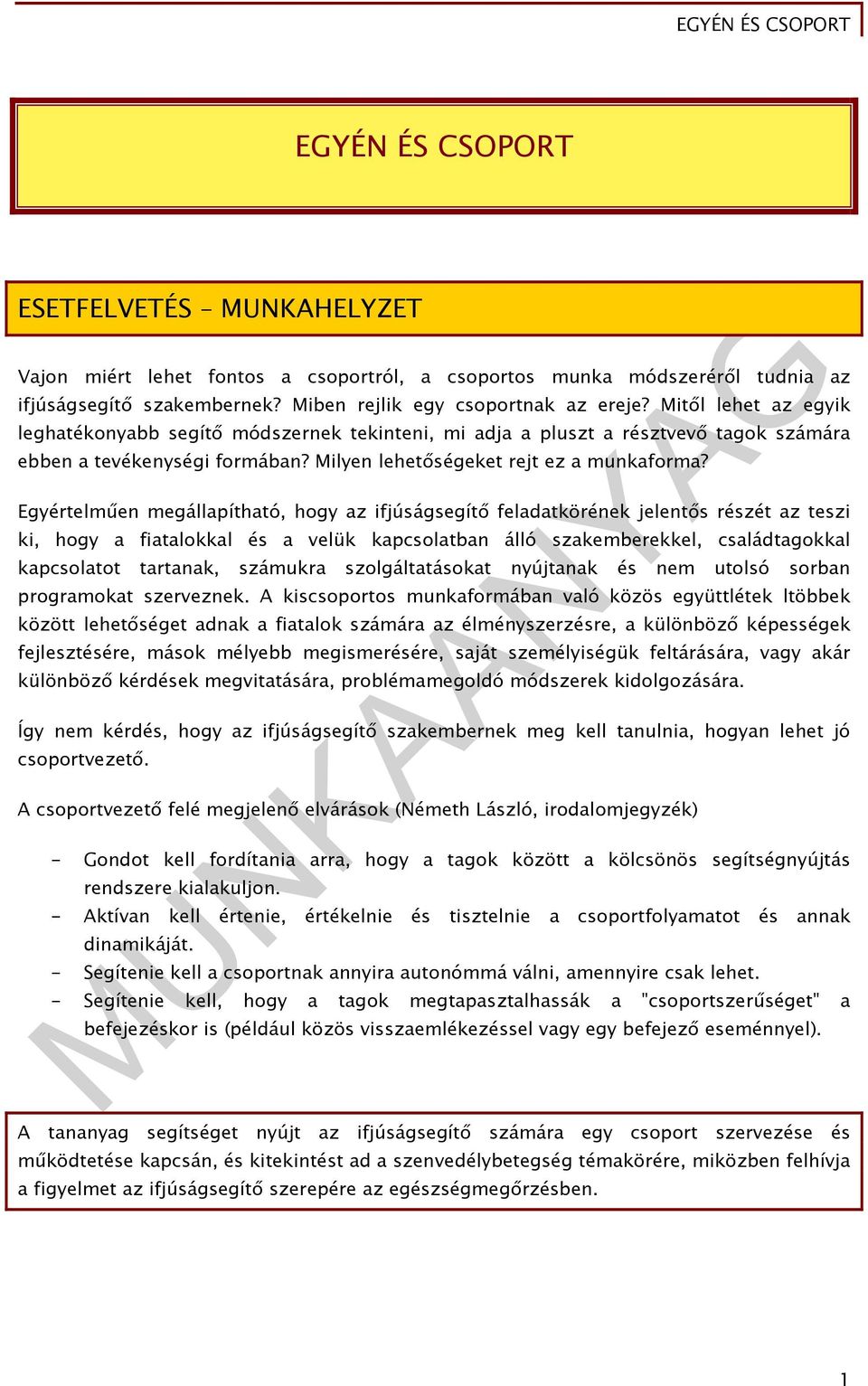 EGYÉN ÉS CSOPORT

EGYÉN ÉS CSOPORT

ESETFELVETÉS – MUNKAHELYZET

Vajon miért lehet fontos a csoportról, a csoportos munka módszeréről tudnia az ifjúságsegítő szakembernek? Miben rejlik egy csoportnak az ereje? Mitől lehet az egyik leghatékonyabb segítő módszernek tekinteni, mi adja a pluszt a résztvevő tagok számára ebben a tevékenységi formában? Milyen lehetőségeket rejt ez a munkaforma?

Egyértelműen megállapítható, hogy az ifjúságsegítő feladatkörének jelentős részét az teszi ki, hogy a fiatalokkal és a velük kapcsolatban álló szakemberekkel, családtagokkal kapcsolatot tartanak, számukra szolgáltatásokat nyújtanak és nem utolsó sorban programokat szerveznek. A kiscsoportos munkaformában való közös együttlétek ltöbbek között lehetőséget adnak a fiatalok számára az élményszerzésre, a különböző képességek fejlesztésére, mások mélyebb megismerésére, saját személyiségük feltárására, vagy akár különböző kérdések megvitatására, problémamegoldó módszerek kidolgozására.

Így nem kérdés, hogy az ifjúságsegítő szakembernek meg kell tanulnia, hogyan lehet jó csoportvezető.

A csoportvezető felé megjelenő elvárások (Németh László, irodalomjegyzék)

- Gondot kell fordítania arra, hogy a tagok között a kölcsönös segítségnyújtás rendszere kialakuljon.
- Aktívan kell értenie, értékelnie és tisztelnie a csoportfolyamatot és annak dinamikáját.
- Segítenie kell a csoportnak annyira autonómmá válni, amennyire csak lehet.
- Segítenie kell, hogy a tagok megtapasztalhassák a "csoportszerűséget" a befejezéskor is (például közös visszaemlékezéssel vagy egy befejező eseménnyel).

A tananyag segítséget nyújt az ifjúságsegítő számára egy csoport szervezése és működtetése kapcsán, és kitekintést ad a szenvedélybetegség témakörére, miközben felhívja a figyelmet az ifjúságsegítő szerepére az egészségmegőrzésben.

MUNKAANYAG

1